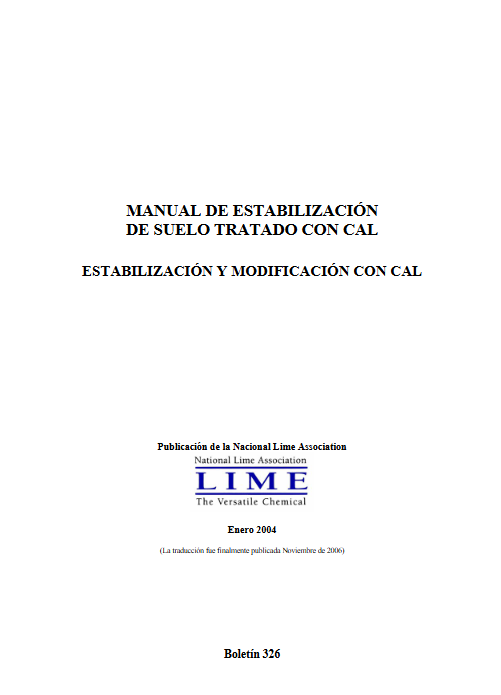 MANUAL DE ESTABILIZACIÓN DE SUELO TRATADO CON CAL

ESTABILIZACIÓN Y MODIFICACIÓN CON CAL

Publicación de la Nacional Lime Association

National Lime Association

LIME

The Versatile Chemical

Enero 2004

(La traducción fue finalmente publicada Noviembre de 2006)

Boletín 326